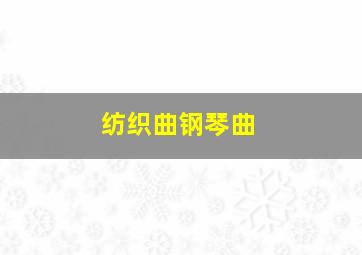 纺织曲钢琴曲